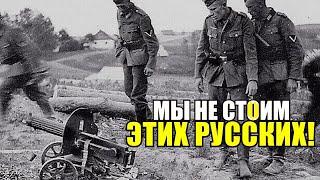 МЫ НЕ СТОИМ
ЭТИХ РУССКИХ!